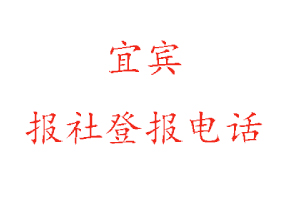 宜宾

报社登报电话